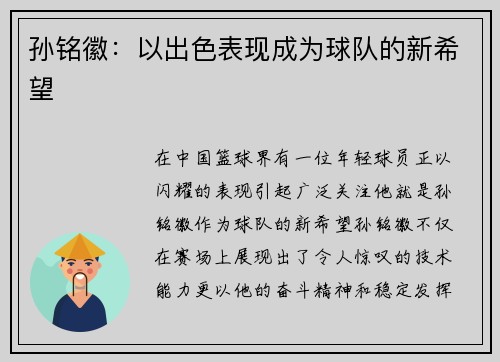 孙铭徽：以出色表现成为球队的新希望

在中国篮球界有一位年轻球员正以闪耀的表现引起广泛关注他就是孙铭徽作为球队的新希望孙铭徽不仅在赛场上展现出了令人惊叹的技术能力更以他的奋斗精神和稳定发挥